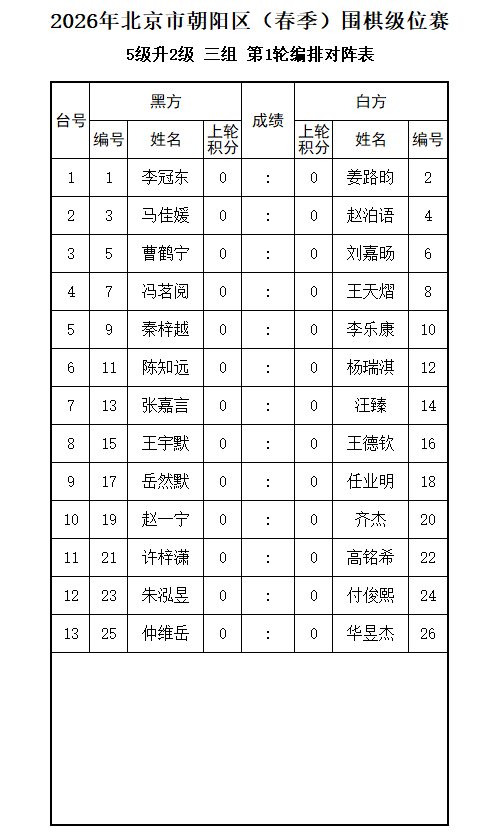 2026年北京市朝阳区（春季）围棋级位赛

5级升2级 三组 第1轮编排对阵表

| 台号 | 黑方 编号 | 黑方 姓名 | 黑方 上轮积分 | 成绩 | 白方 上轮积分 | 白方 姓名 | 白方 编号 |
|---|---|---|---|---|---|---|---|
| 1 | 1 | 李冠东 | 0 | : | 0 | 姜路昀 | 2 |
| 2 | 3 | 马佳媛 | 0 | : | 0 | 赵泊语 | 4 |
| 3 | 5 | 曹鹤宁 | 0 | : | 0 | 刘嘉旸 | 6 |
| 4 | 7 | 冯茗阅 | 0 | : | 0 | 王天熠 | 8 |
| 5 | 9 | 秦梓越 | 0 | : | 0 | 李乐康 | 10 |
| 6 | 11 | 陈知远 | 0 | : | 0 | 杨瑞淇 | 12 |
| 7 | 13 | 张嘉言 | 0 | : | 0 | 汪臻 | 14 |
| 8 | 15 | 王宇默 | 0 | : | 0 | 王德钦 | 16 |
| 9 | 17 | 岳然默 | 0 | : | 0 | 任业明 | 18 |
| 10 | 19 | 赵一宁 | 0 | : | 0 | 齐杰 | 20 |
| 11 | 21 | 许梓潇 | 0 | : | 0 | 高铭希 | 22 |
| 12 | 23 | 朱泓昱 | 0 | : | 0 | 付俊熙 | 24 |
| 13 | 25 | 仲维岳 | 0 | : | 0 | 华昱杰 | 26 |